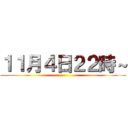 11月4日22時~